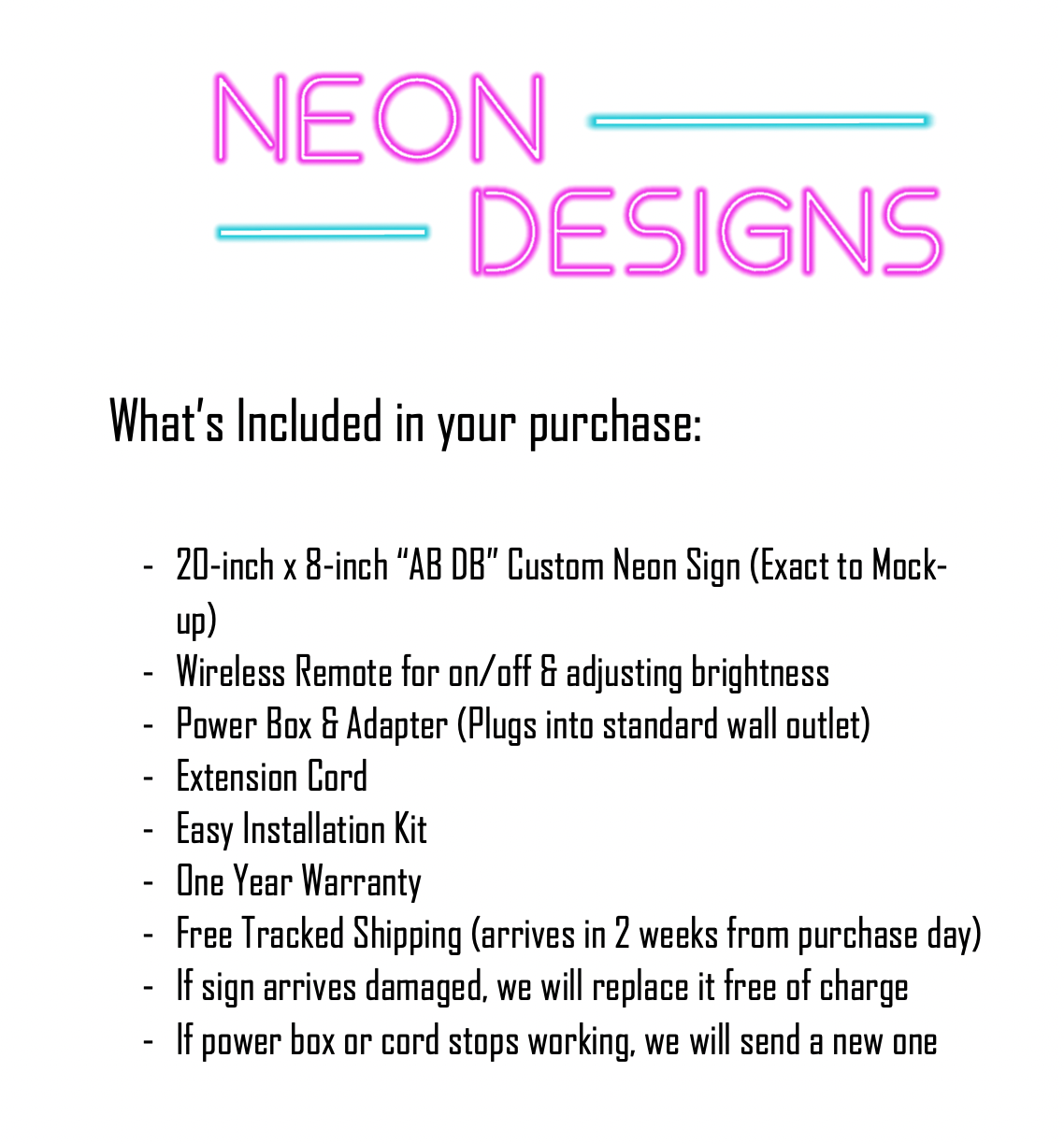 NEON
DESIGNS

What's Included in your purchase:

- 20-inch x 8-inch "AB DB" Custom Neon Sign (Exact to Mock-up)
- Wireless Remote for on/off & adjusting brightness
- Power Box & Adapter (Plugs into standard wall outlet)
- Extension Cord
- Easy Installation Kit
- One Year Warranty
- Free Tracked Shipping (arrives in 2 weeks from purchase day)
- If sign arrives damaged, we will replace it free of charge
- If power box or cord stops working, we will send a new one